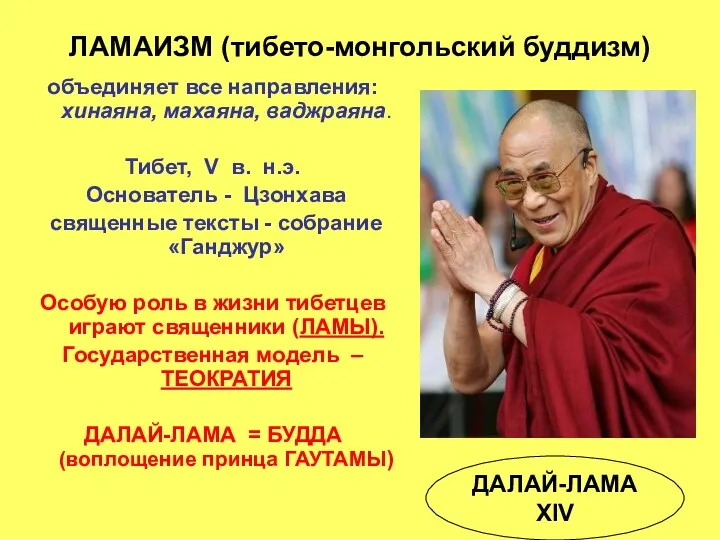 ЛАМАИЗМ (тибето-монгольский буддизм)

объединяет все направления: хинаяна, махаяна, ваджраяна.

Тибет, V в. н.э.
Основатель - Цзонхава
священные тексты - собрание «Ганджур»

Особую роль в жизни тибетцев играют священники (ЛАМЫ).
Государственная модель – ТЕОКРАТИЯ

ДАЛАЙ-ЛАМА = БУДДА
(воплощение принца ГАУТАМЫ)

ДАЛАЙ-ЛАМА XIV